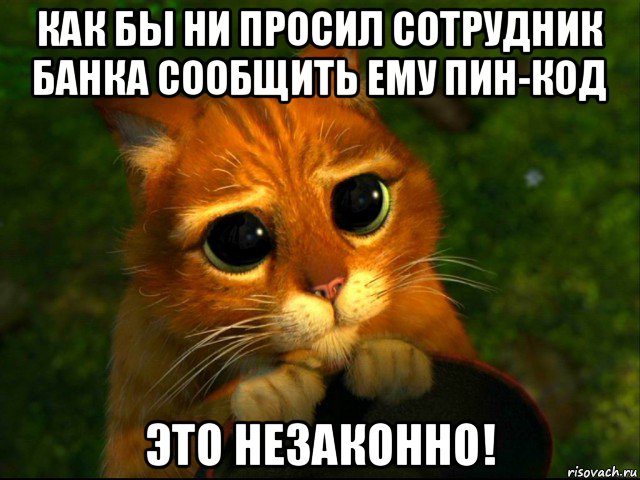 КАК БЫ НИ ПРОСИЛ СОТРУДНИК БАНКА СООБЩИТЬ ЕМУ ПИН-КОД

ЭТО НЕЗАКОННО!

risovach.ru